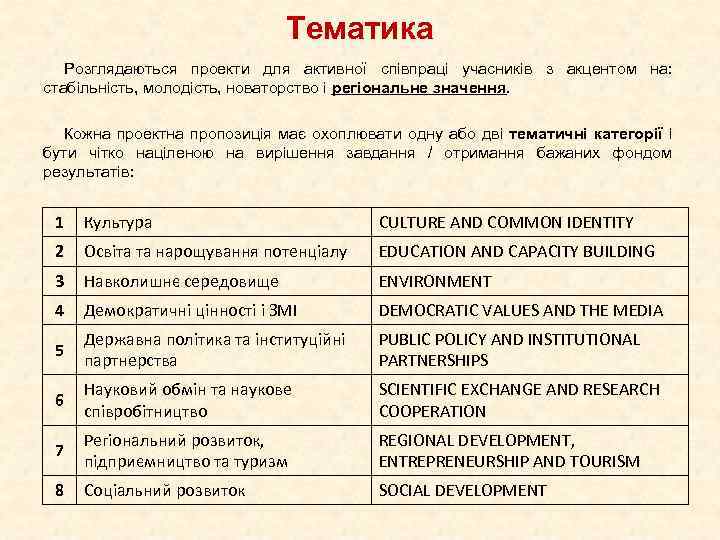 Тематика

Розглядаються проекти для активної співпраці учасників з акцентом на: стабільність, молодість, новаторство і регіональне значення.

Кожна проектна пропозиція має охоплювати одну або дві тематичні категорії і бути чітко націленою на вирішення завдання / отримання бажаних фондом результатів:

| 1 | Культура | CULTURE AND COMMON IDENTITY |
|---|---|---|
| 2 | Освіта та нарощування потенціалу | EDUCATION AND CAPACITY BUILDING |
| 3 | Навколишнє середовище | ENVIRONMENT |
| 4 | Демократичні цінності і ЗМІ | DEMOCRATIC VALUES AND THE MEDIA |
| 5 | Державна політика та інституційні партнерства | PUBLIC POLICY AND INSTITUTIONAL PARTNERSHIPS |
| 6 | Науковий обмін та наукове співробітництво | SCIENTIFIC EXCHANGE AND RESEARCH COOPERATION |
| 7 | Регіональний розвиток, підприємництво та туризм | REGIONAL DEVELOPMENT, ENTREPRENEURSHIP AND TOURISM |
| 8 | Соціальний розвиток | SOCIAL DEVELOPMENT |